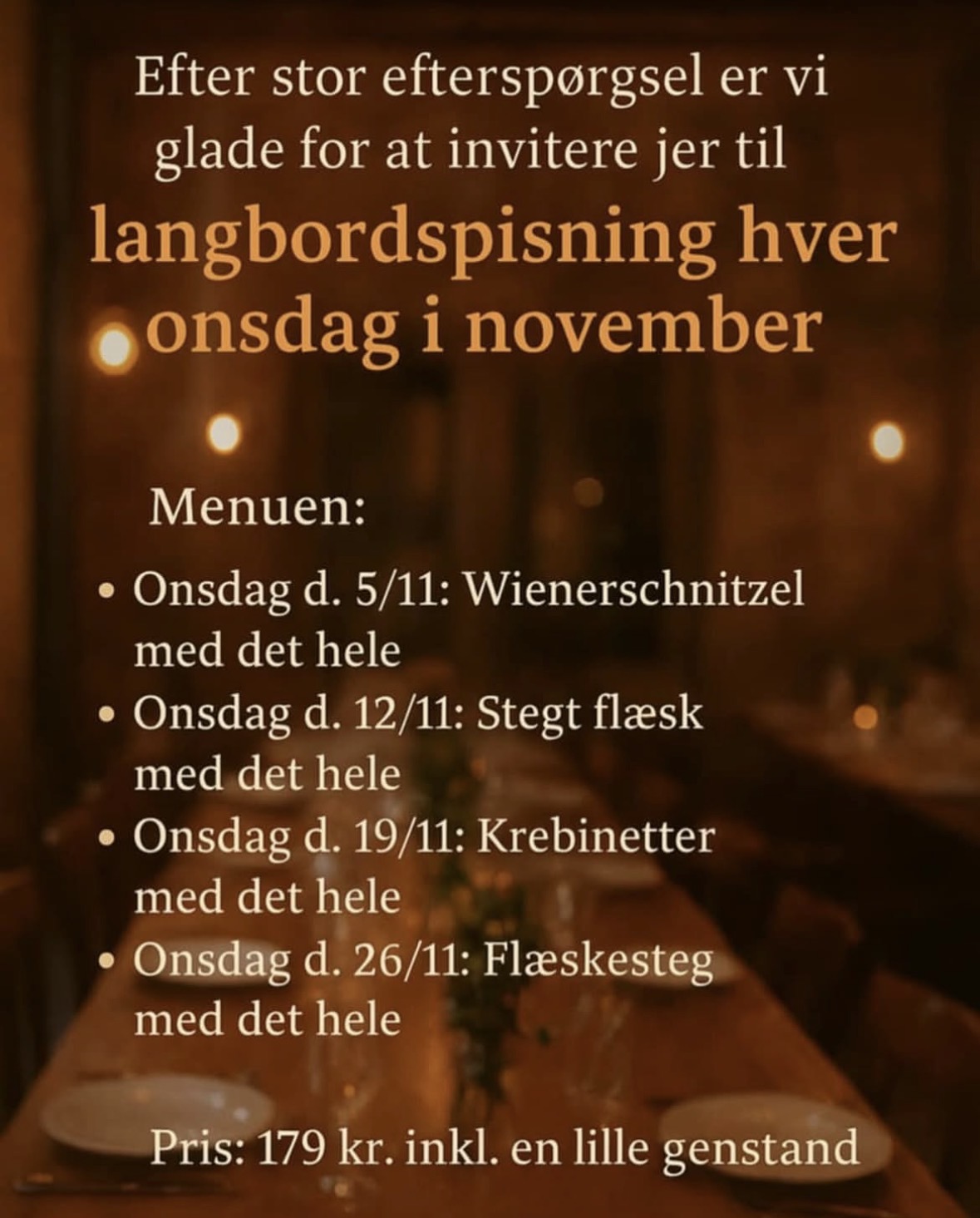 Efter stor efterspørgsel er vi glade for at invitere jer til

langbordspisning hver onsdag i november

Menuen:

• Onsdag d. 5/11: Wienerschnitzel med det hele
• Onsdag d. 12/11: Stegt flæsk med det hele
• Onsdag d. 19/11: Krebinetter med det hele
• Onsdag d. 26/11: Flæskesteg med det hele

Pris: 179 kr. inkl. en lille genstand